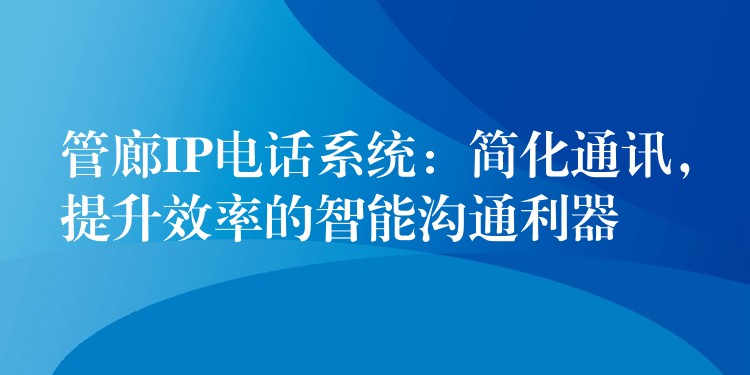 管廊IP电话系统：简化通讯，提升效率的智能沟通利器